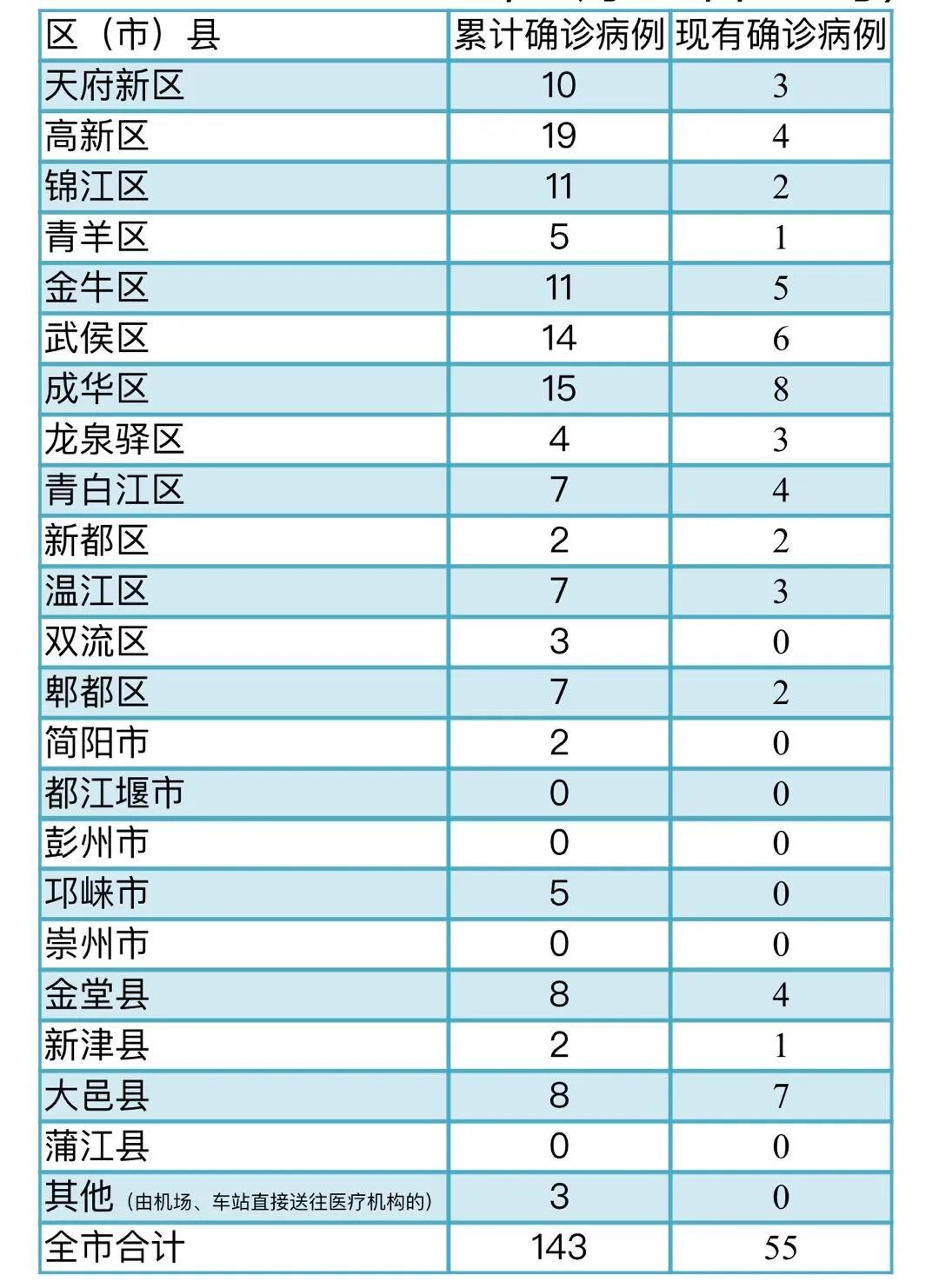 | 区（市）县 | 累计确诊病例 | 现有确诊病例 |
|---|---|---|
| 天府新区 | 10 | 3 |
| 高新区 | 19 | 4 |
| 锦江区 | 11 | 2 |
| 青羊区 | 5 | 1 |
| 金牛区 | 11 | 5 |
| 武侯区 | 14 | 6 |
| 成华区 | 15 | 8 |
| 龙泉驿区 | 4 | 3 |
| 青白江区 | 7 | 4 |
| 新都区 | 2 | 2 |
| 温江区 | 7 | 3 |
| 双流区 | 3 | 0 |
| 郫都区 | 7 | 2 |
| 简阳市 | 2 | 0 |
| 都江堰市 | 0 | 0 |
| 彭州市 | 0 | 0 |
| 邛崃市 | 5 | 0 |
| 崇州市 | 0 | 0 |
| 金堂县 | 8 | 4 |
| 新津县 | 2 | 1 |
| 大邑县 | 8 | 7 |
| 蒲江县 | 0 | 0 |
| 其他（由机场、车站直接送往医疗机构的） | 3 | 0 |
| 全市合计 | 143 | 55 |